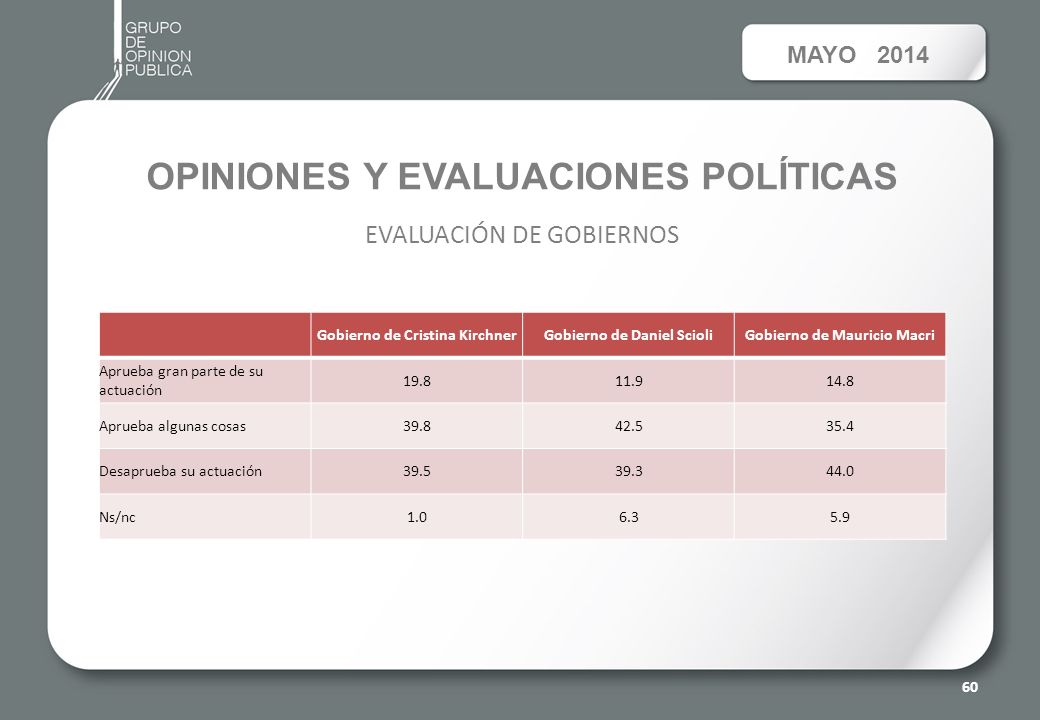 GRUPO
DE
OPINION
PUBLICA

MAYO 2014

OPINIONES Y EVALUACIONES POLÍTICAS

EVALUACIÓN DE GOBIERNOS

| | Gobierno de Cristina Kirchner | Gobierno de Daniel Scioli | Gobierno de Mauricio Macri |
|---|---|---|---|
| Aprueba gran parte de su actuación | 19.8 | 11.9 | 14.8 |
| Aprueba algunas cosas | 39.8 | 42.5 | 35.4 |
| Desaprueba su actuación | 39.5 | 39.3 | 44.0 |
| Ns/nc | 1.0 | 6.3 | 5.9 |

60